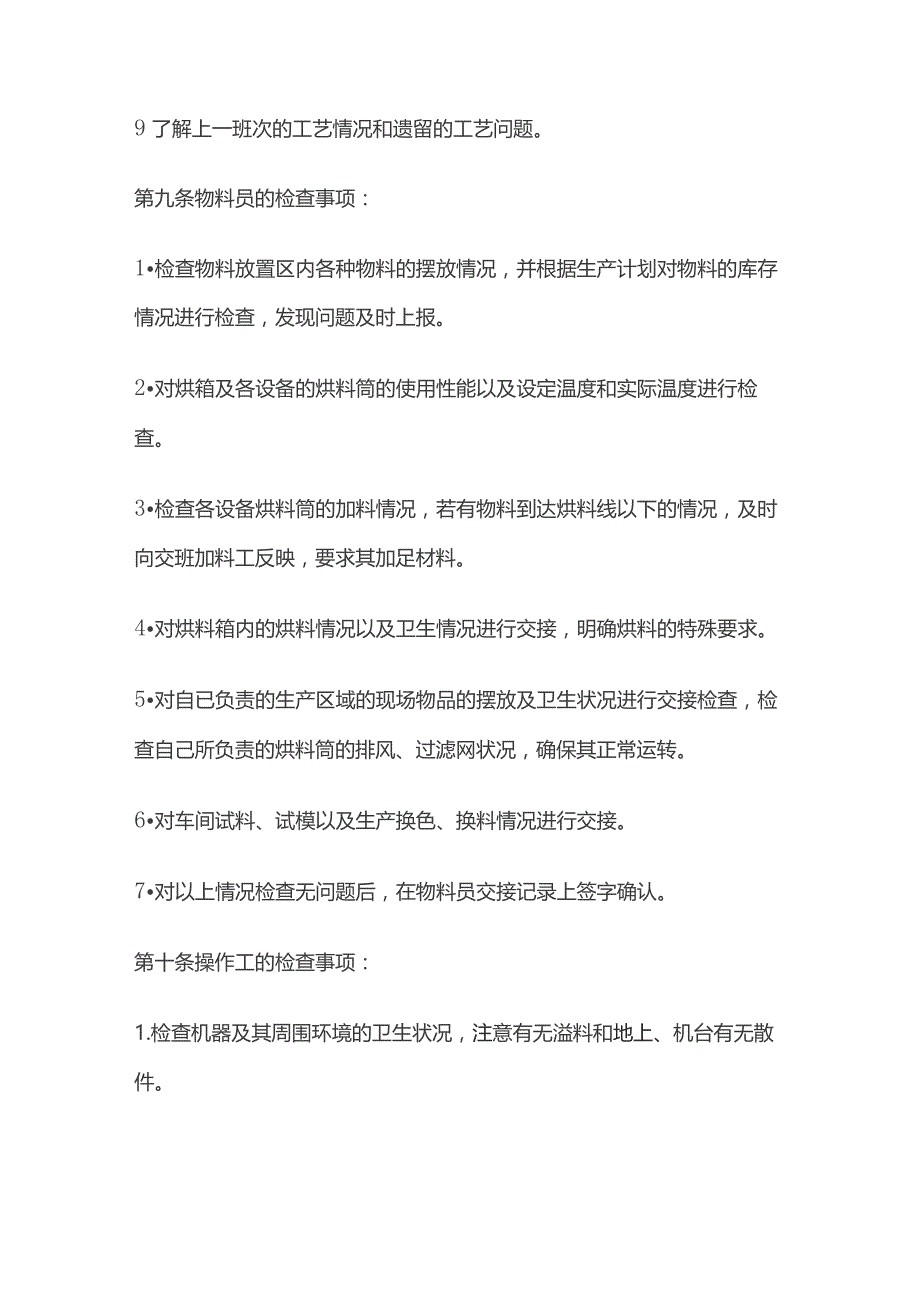 9 了解上一班次的工艺情况和遗留的工艺问题。

第九条物料员的检查事项：

1•检查物料放置区内各种物料的摆放情况，并根据生产计划对物料的库存情况进行检查，发现问题及时上报。

2•对烘箱及各设备的烘料筒的使用性能以及设定温度和实际温度进行检查。

3•检查各设备烘料筒的加料情况，若有物料到达烘料线以下的情况，及时向交班加料工反映，要求其加足材料。

4•对烘料箱内的烘料情况以及卫生情况进行交接，明确烘料的特殊要求。

5•对自已负责的生产区域的现场物品的摆放及卫生状况进行交接检查，检查自己所负责的烘料筒的排风、过滤网状况，确保其正常运转。

6•对车间试料、试模以及生产换色、换料情况进行交接。

7•对以上情况检查无问题后，在物料员交接记录上签字确认。

第十条操作工的检查事项：

1.检查机器及其周围环境的卫生状况，注意有无溢料和地上、机台有无散件。